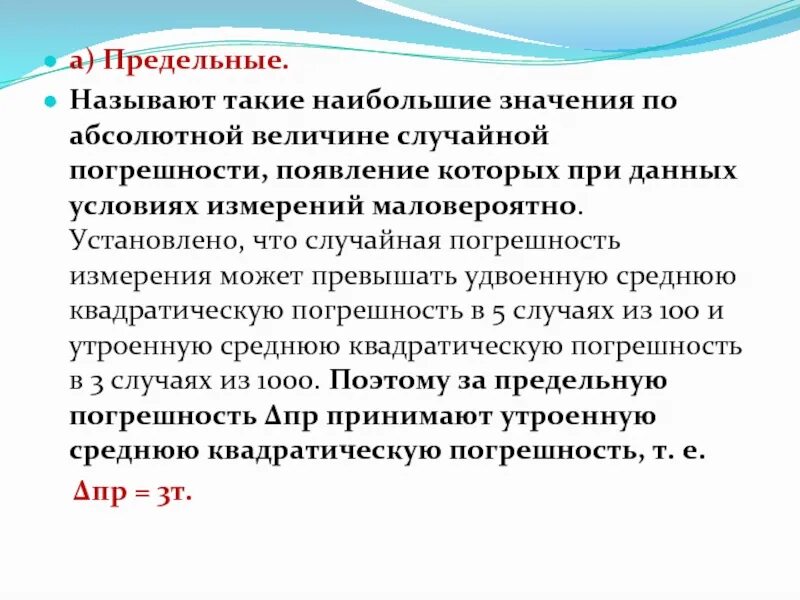 а) Предельные.

Называют такие наибольшие значения по абсолютной величине случайной погрешности, появление которых при данных условиях измерений маловероятно. Установлено, что случайная погрешность измерения может превышать удвоенную среднюю квадратическую погрешность в 5 случаях из 100 и утроенную среднюю квадратическую погрешность в 3 случаях из 1000. Поэтому за предельную погрешность Δпр принимают утроенную среднюю квадратическую погрешность, т. е.

Δпр = 3т.